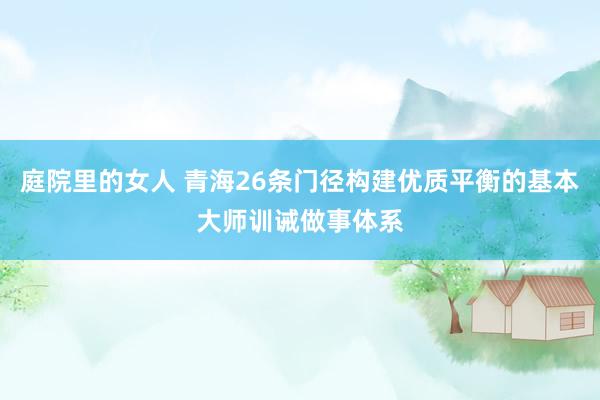 庭院里的女人 青海26条门径构建优质平衡的基本大师训诫做事体系